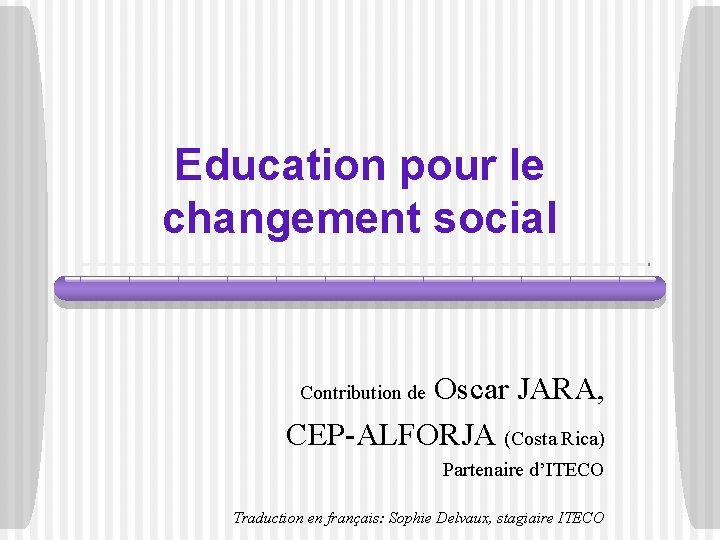 Education pour le changement social

Contribution de Oscar JARA,

CEP-ALFORJA (Costa Rica)

Partenaire d'ITECO

Traduction en français: Sophie Delvaux, stagiaire ITECO